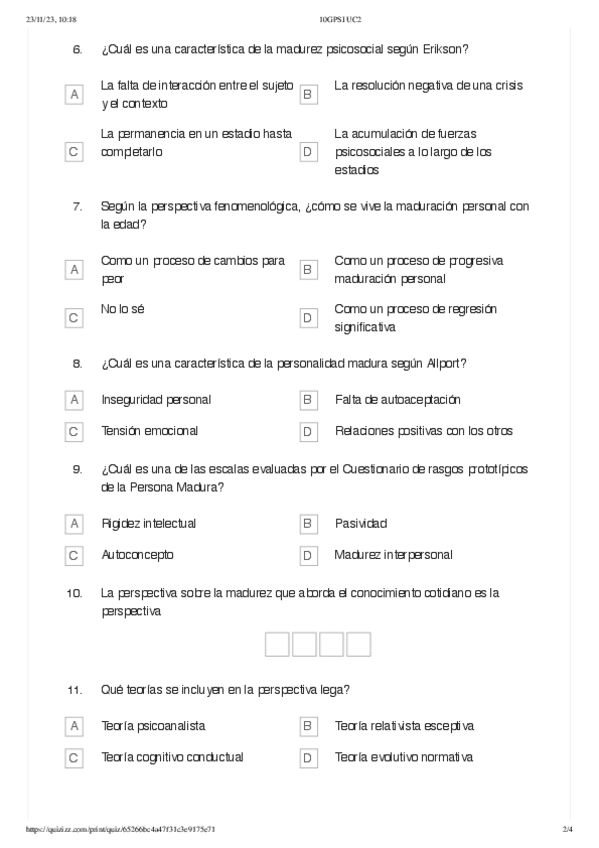 23/11/23, 10:18 10GPS1UC2

6. ¿Cuál es una característica de la madurez psicosocial según Erikson?

A La falta de interacción entre el sujeto y el contexto

B La resolución negativa de una crisis

C La permanencia en un estadio hasta completarlo

D La acumulación de fuerzas psicosociales a lo largo de los estadios

7. Según la perspectiva fenomenológica, ¿cómo se vive la maduración personal con la edad?

A Como un proceso de cambios para peor

B Como un proceso de progresiva maduración personal

C No lo sé

D Como un proceso de regresión significativa

8. ¿Cuál es una característica de la personalidad madura según Allport?

A Inseguridad personal

B Falta de autoaceptación

C Tensión emocional

D Relaciones positivas con los otros

9. ¿Cuál es una de las escalas evaluadas por el Cuestionario de rasgos prototípicos de la Persona Madura?

A Rigidez intelectual

B Pasividad

C Autoconcepto

D Madurez interpersonal

10. La perspectiva sobre la madurez que aborda el conocimiento cotidiano es la perspectiva

11. Qué teorías se incluyen en la perspectiva lega?

A Teoría psicoanalista

B Teoría relativista esceptiva

C Teoría cognitivo conductual

D Teoría evolutivo normativa

https://quizizz.com/print/quiz/65266bc4a47f31c3e9175e71 2/4